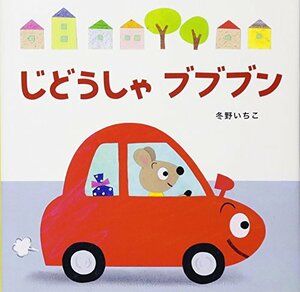 じどうしゃ ブブブン

冬野いちこ